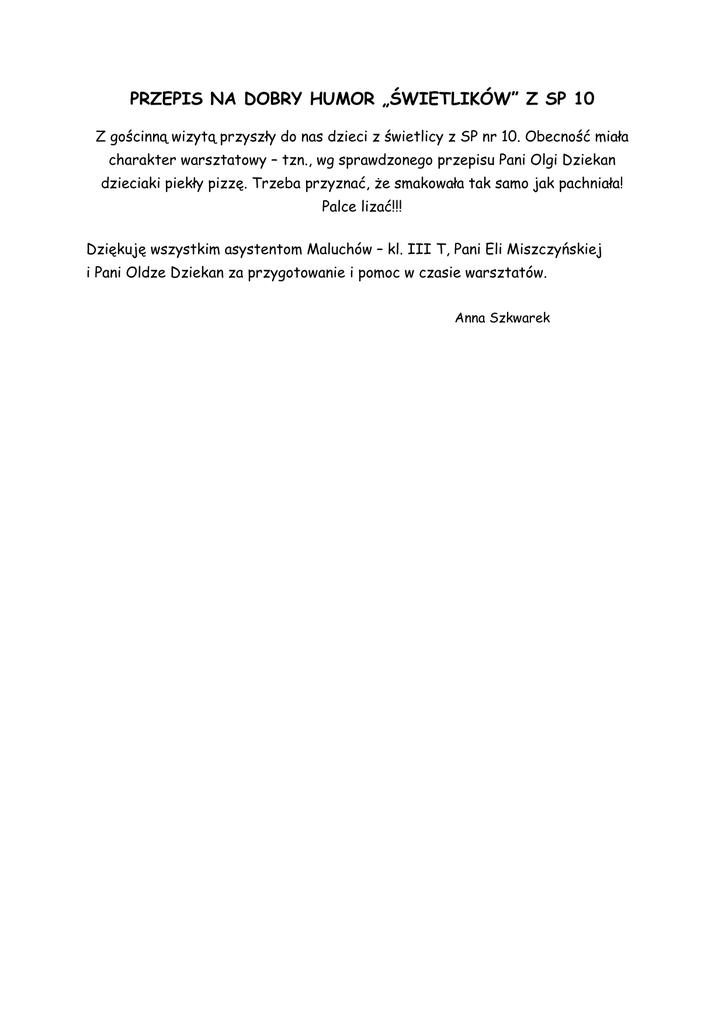 PRZEPIS NA DOBRY HUMOR „ŚWIETLIKÓW” Z SP 10

Z gościnną wizytą przyszły do nas dzieci z świetlicy z SP nr 10. Obecność miała charakter warsztatowy – tzn., wg sprawdzonego przepisu Pani Olgi Dziekan dzieciaki piekły pizzę. Trzeba przyznać, że smakowała tak samo jak pachniała! Palce lizać!!!

Dziękuję wszystkim asystentom Maluchów – kl. III T, Pani Eli Miszczyńskiej i Pani Oldze Dziekan za przygotowanie i pomoc w czasie warsztatów.

Anna Szkwarek